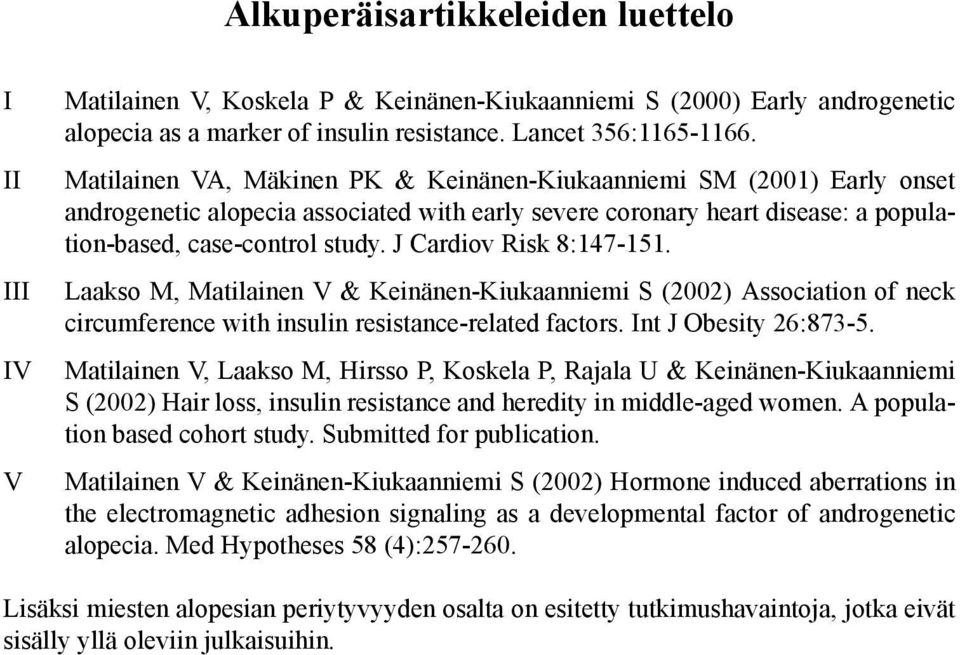 Alkuperäisartikkeleiden luettelo

I Matilainen V, Koskela P & Keinänen-Kiukaanniemi S (2000) Early androgenetic alopecia as a marker of insulin resistance. Lancet 356:1165-1166.

II Matilainen VA, Mäkinen PK & Keinänen-Kiukaanniemi SM (2001) Early onset androgenetic alopecia associated with early severe coronary heart disease: a population-based, case-control study. J Cardiov Risk 8:147-151.

III Laakso M, Matilainen V & Keinänen-Kiukaanniemi S (2002) Association of neck circumference with insulin resistance-related factors. Int J Obesity 26:873-5.

IV Matilainen V, Laakso M, Hirsso P, Koskela P, Rajala U & Keinänen-Kiukaanniemi S (2002) Hair loss, insulin resistance and heredity in middle-aged women. A population based cohort study. Submitted for publication.

V Matilainen V & Keinänen-Kiukaanniemi S (2002) Hormone induced aberrations in the electromagnetic adhesion signaling as a developmental factor of androgenetic alopecia. Med Hypotheses 58 (4):257-260.

Lisäksi miesten alopesian periytyvyyden osalta on esitetty tutkimushavaintoja, jotka eivät sisälly yllä oleviin julkaisuihin.